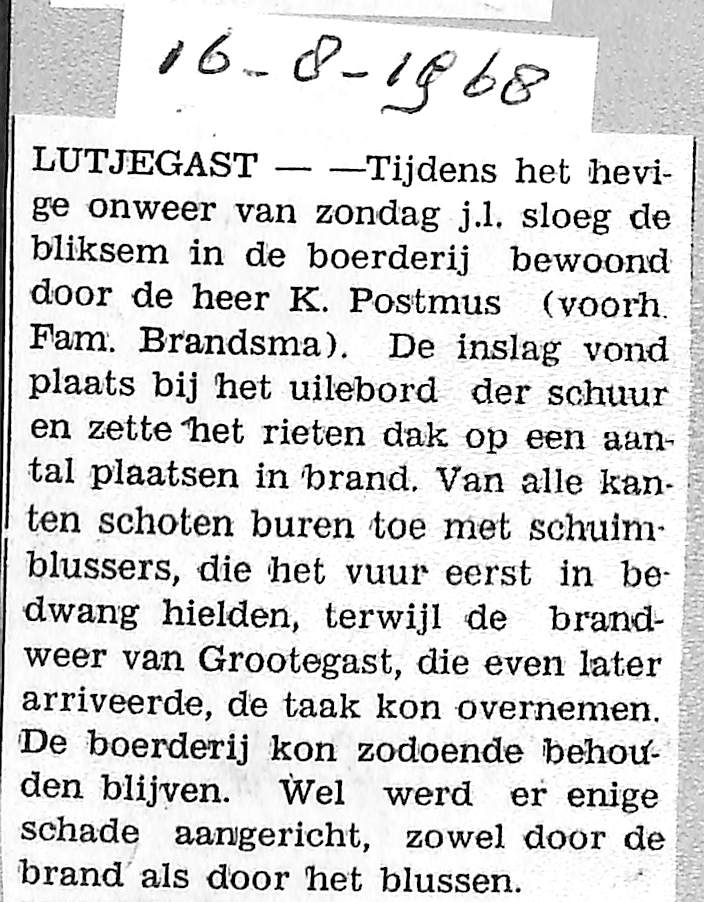 16-8-1968

LUTJEGAST — —Tijdens het hevige onweer van zondag j.l. sloeg de bliksem in de boerderij bewoond door de heer K. Postmus (voorh. Fam. Brandsma). De inslag vond plaats bij het uilebord der schuur en zette het rieten dak op een aantal plaatsen in brand. Van alle kanten schoten buren toe met schuimblussers, die het vuur eerst in bedwang hielden, terwijl de brandweer van Grootegast, die even later arriveerde, de taak kon overnemen. De boerderij kon zodoende behouden blijven. Wel werd er enige schade aangericht, zowel door de brand als door het blussen.